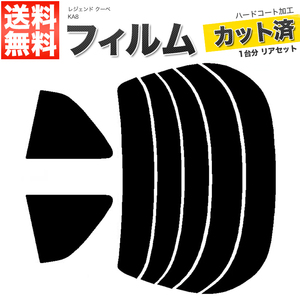 送料無料

レジェンド クーペ
KA8

フィルム

ハードコート加工
カット済
1台分 リアセット